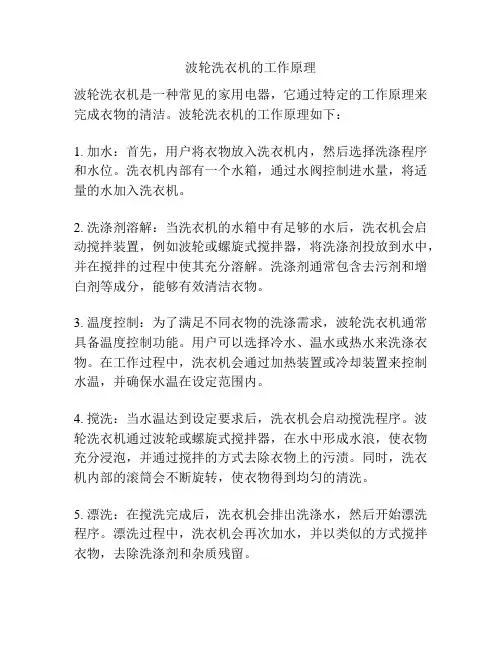 波轮洗衣机的工作原理

波轮洗衣机是一种常见的家用电器，它通过特定的工作原理来完成衣物的清洁。波轮洗衣机的工作原理如下：

1. 加水：首先，用户将衣物放入洗衣机内，然后选择洗涤程序和水位。洗衣机内部有一个水箱，通过水阀控制进水量，将适量的水加入洗衣机。

2. 洗涤剂溶解：当洗衣机的水箱中有足够的水后，洗衣机会启动搅拌装置，例如波轮或螺旋式搅拌器，将洗涤剂投放到水中，并在搅拌的过程中使其充分溶解。洗涤剂通常包含去污剂和增白剂等成分，能够有效清洁衣物。

3. 温度控制：为了满足不同衣物的洗涤需求，波轮洗衣机通常具备温度控制功能。用户可以选择冷水、温水或热水来洗涤衣物。在工作过程中，洗衣机会通过加热装置或冷却装置来控制水温，并确保水温在设定范围内。

4. 搅洗：当水温达到设定要求后，洗衣机会启动搅洗程序。波轮洗衣机通过波轮或螺旋式搅拌器，在水中形成水浪，使衣物充分浸泡，并通过搅拌的方式去除衣物上的污渍。同时，洗衣机内部的滚筒会不断旋转，使衣物得到均匀的清洗。

5. 漂洗：在搅洗完成后，洗衣机会排出洗涤水，然后开始漂洗程序。漂洗过程中，洗衣机会再次加水，并以类似的方式搅拌衣物，去除洗涤剂和杂质残留。